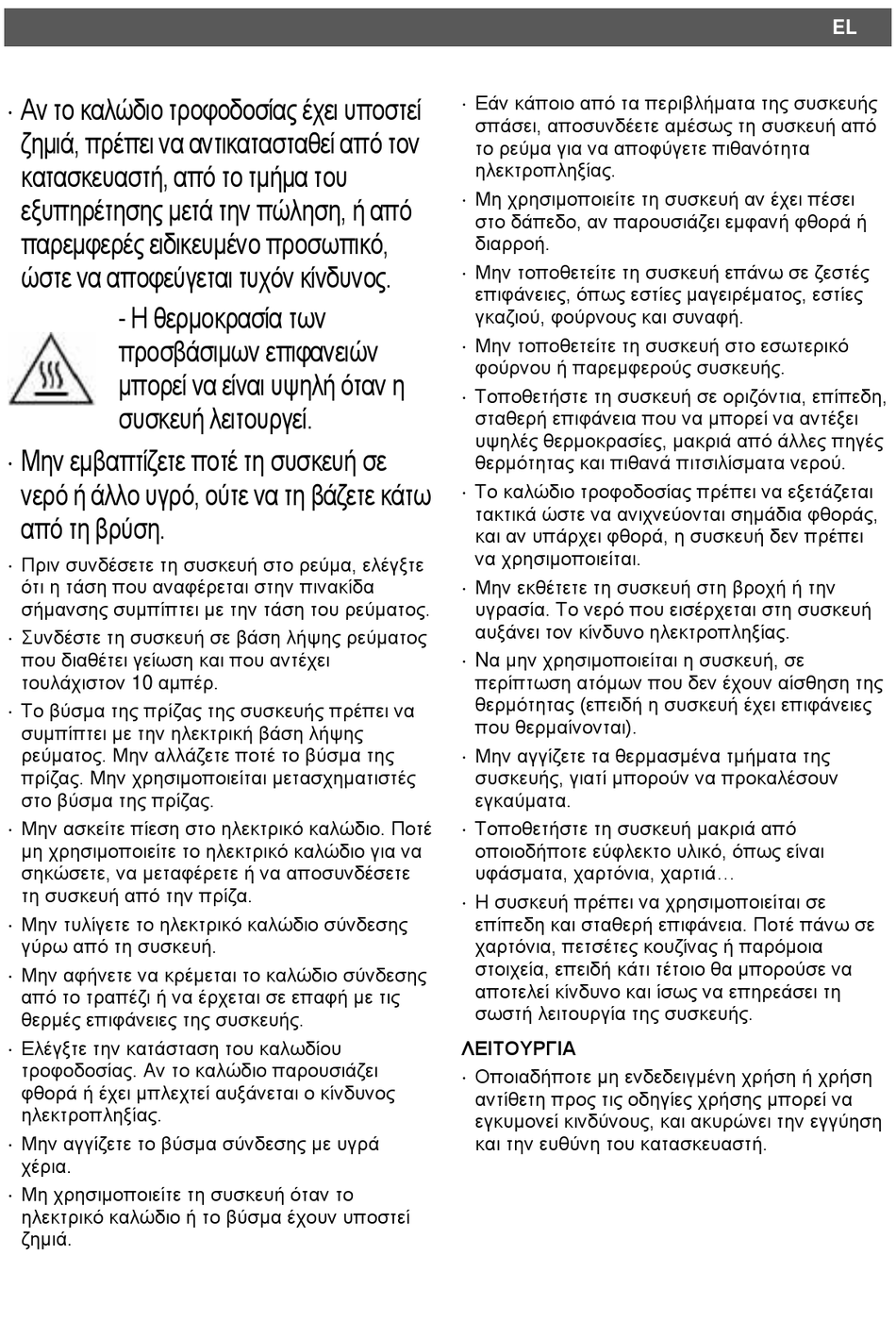 EL

· Αν το καλώδιο τροφοδοσίας έχει υποστεί ζημιά, πρέπει να αντικατασταθεί από τον κατασκευαστή, από το τμήμα του εξυπηρέτησης μετά την πώληση, ή από παρεμφερές ειδικευμένο προσωπικό, ώστε να αποφεύγεται τυχόν κίνδυνος.

- Η θερμοκρασία των προσβάσιμων επιφανειών μπορεί να είναι υψηλή όταν η συσκευή λειτουργεί.

· Μην εμβαπτίζετε ποτέ τη συσκευή σε νερό ή άλλο υγρό, ούτε να τη βάζετε κάτω από τη βρύση.

· Πριν συνδέσετε τη συσκευή στο ρεύμα, ελέγξτε ότι η τάση που αναφέρεται στην πινακίδα σήμανσης συμπίπτει με την τάση του ρεύματος.

· Συνδέστε τη συσκευή σε βάση λήψης ρεύματος που διαθέτει γείωση και που αντέχει τουλάχιστον 10 αμπέρ.

· Το βύσμα της πρίζας της συσκευής πρέπει να συμπίπτει με την ηλεκτρική βάση λήψης ρεύματος. Μην αλλάζετε ποτέ το βύσμα της πρίζας. Μην χρησιμοποιείται μετασχηματιστές στο βύσμα της πρίζας.

· Μην ασκείτε πίεση στο ηλεκτρικό καλώδιο. Ποτέ μη χρησιμοποιείτε το ηλεκτρικό καλώδιο για να σηκώσετε, να μεταφέρετε ή να αποσυνδέσετε τη συσκευή από την πρίζα.

· Μην τυλίγετε το ηλεκτρικό καλώδιο σύνδεσης γύρω από τη συσκευή.

· Μην αφήνετε να κρέμεται το καλώδιο σύνδεσης από το τραπέζι ή να έρχεται σε επαφή με τις θερμές επιφάνειες της συσκευής.

· Ελέγξτε την κατάσταση του καλωδίου τροφοδοσίας. Αν το καλώδιο παρουσιάζει φθορά ή έχει μπλεχτεί αυξάνεται ο κίνδυνος ηλεκτροπληξίας.

· Μην αγγίζετε το βύσμα σύνδεσης με υγρά χέρια.

· Μη χρησιμοποιείτε τη συσκευή όταν το ηλεκτρικό καλώδιο ή το βύσμα έχουν υποστεί ζημιά.

· Εάν κάποιο από τα περιβλήματα της συσκευής σπάσει, αποσυνδέετε αμέσως τη συσκευή από το ρεύμα για να αποφύγετε πιθανότητα ηλεκτροπληξίας.

· Μη χρησιμοποιείτε τη συσκευή αν έχει πέσει στο δάπεδο, αν παρουσιάζει εμφανή φθορά ή διαρροή.

· Μην τοποθετείτε τη συσκευή επάνω σε ζεστές επιφάνειες, όπως εστίες μαγειρέματος, εστίες γκαζιού, φούρνους και συναφή.

· Μην τοποθετείτε τη συσκευή στο εσωτερικό φούρνου ή παρεμφερούς συσκευής.

· Τοποθετήστε τη συσκευή σε οριζόντια, επίπεδη, σταθερή επιφάνεια που να μπορεί να αντέξει υψηλές θερμοκρασίες, μακριά από άλλες πηγές θερμότητας και πιθανά πιτσιλίσματα νερού.

· Το καλώδιο τροφοδοσίας πρέπει να εξετάζεται τακτικά ώστε να ανιχνεύονται σημάδια φθοράς, και αν υπάρχει φθορά, η συσκευή δεν πρέπει να χρησιμοποιείται.

· Μην εκθέτετε τη συσκευή στη βροχή ή την υγρασία. Το νερό που εισέρχεται στη συσκευή αυξάνει τον κίνδυνο ηλεκτροπληξίας.

· Να μην χρησιμοποιείται η συσκευή, σε περίπτωση ατόμων που δεν έχουν αίσθηση της θερμότητας (επειδή η συσκευή έχει επιφάνειες που θερμαίνονται).

· Μην αγγίζετε τα θερμασμένα τμήματα της συσκευής, γιατί μπορούν να προκαλέσουν εγκαύματα.

· Τοποθετήστε τη συσκευή μακριά από οποιοδήποτε εύφλεκτο υλικό, όπως είναι υφάσματα, χαρτόνια, χαρτιά…

· Η συσκευή πρέπει να χρησιμοποιείται σε επίπεδη και σταθερή επιφάνεια. Ποτέ πάνω σε χαρτόνια, πετσέτες κουζίνας ή παρόμοια στοιχεία, επειδή κάτι τέτοιο θα μπορούσε να αποτελεί κίνδυνο και ίσως να επηρεάσει τη σωστή λειτουργία της συσκευής.

ΛΕΙΤΟΥΡΓΙΑ

· Οποιαδήποτε μη ενδεδειγμένη χρήση ή χρήση αντίθετη προς τις οδηγίες χρήσης μπορεί να εγκυμονεί κινδύνους, και ακυρώνει την εγγύηση και την ευθύνη του κατασκευαστή.